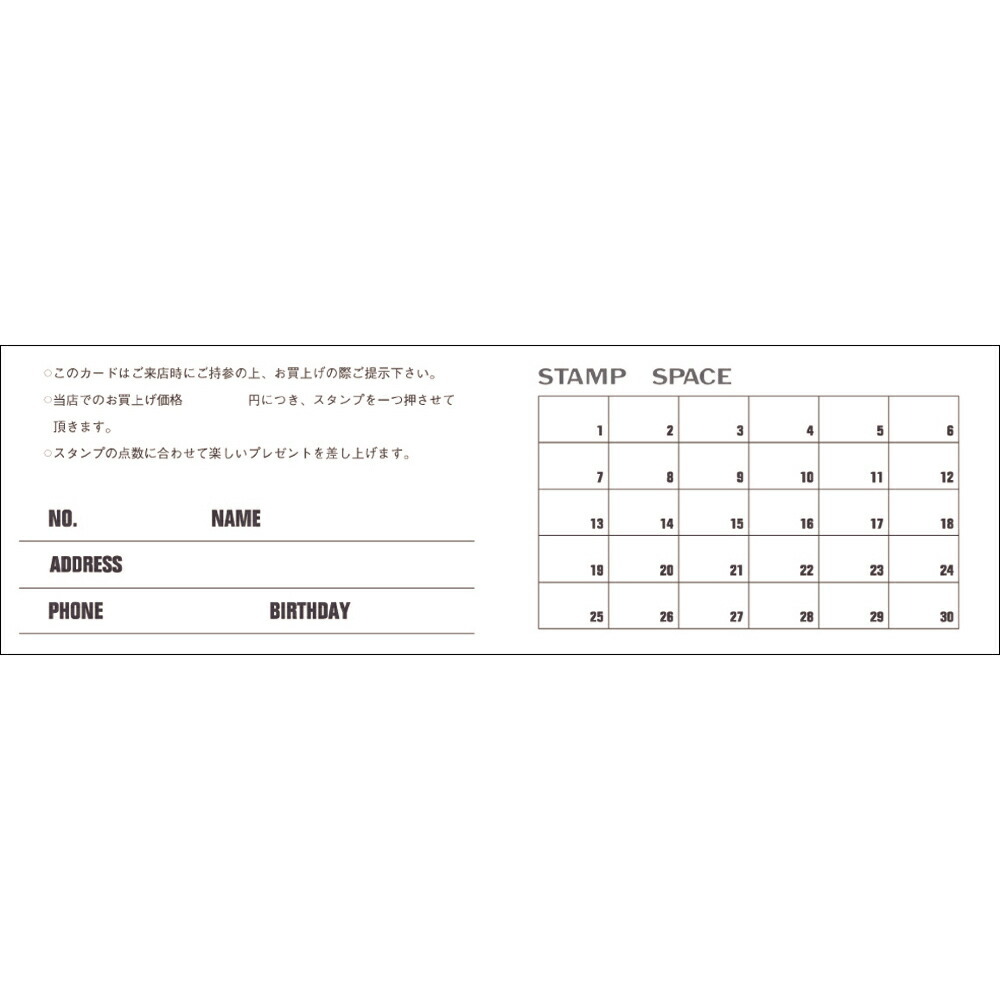 ○このカードはご来店時にご持参の上、お買上げの際ご提示下さい。
○当店でのお買上げ価格　　　　円につき、スタンプを一つ押させて頂きます。
○スタンプの点数に合わせて楽しいプレゼントを差し上げます。

NO. NAME

ADDRESS

PHONE BIRTHDAY

STAMP SPACE

| 1 | 2 | 3 | 4 | 5 | 6 |
|---|---|---|---|---|---|
| 7 | 8 | 9 | 10 | 11 | 12 |
| 13 | 14 | 15 | 16 | 17 | 18 |
| 19 | 20 | 21 | 22 | 23 | 24 |
| 25 | 26 | 27 | 28 | 29 | 30 |